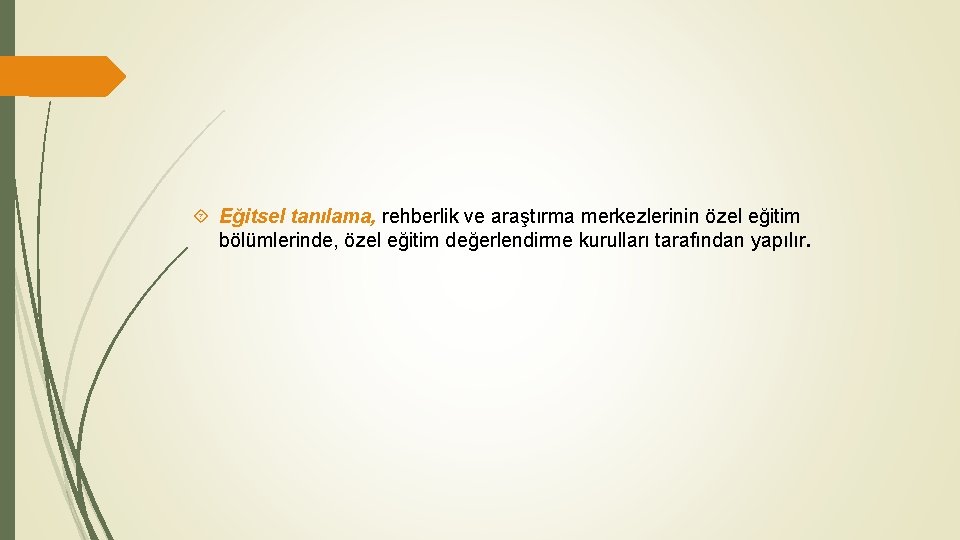 Eğitsel tanılama, rehberlik ve araştırma merkezlerinin özel eğitim bölümlerinde, özel eğitim değerlendirme kurulları tarafından yapılır.